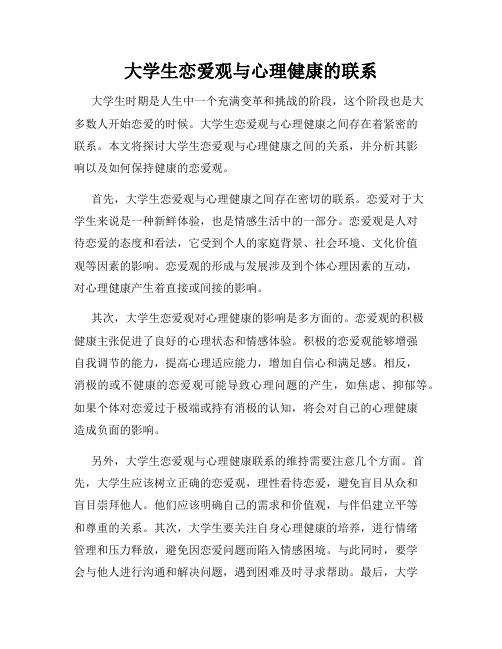 大学生恋爱观与心理健康的联系

大学生时期是人生中一个充满变革和挑战的阶段，这个阶段也是大多数人开始恋爱的时候。大学生恋爱观与心理健康之间存在着紧密的联系。本文将探讨大学生恋爱观与心理健康之间的关系，并分析其影响以及如何保持健康的恋爱观。

首先，大学生恋爱观与心理健康之间存在密切的联系。恋爱对于大学生来说是一种新鲜体验，也是情感生活中的一部分。恋爱观是人对待恋爱的态度和看法，它受到个人的家庭背景、社会环境、文化价值观等因素的影响。恋爱观的形成与发展涉及到个体心理因素的互动，对心理健康产生着直接或间接的影响。

其次，大学生恋爱观对心理健康的影响是多方面的。恋爱观的积极健康主张促进了良好的心理状态和情感体验。积极的恋爱观能够增强自我调节的能力，提高心理适应能力，增加自信心和满足感。相反，消极的或不健康的恋爱观可能导致心理问题的产生，如焦虑、抑郁等。如果个体对恋爱过于极端或持有消极的认知，将会对自己的心理健康造成负面的影响。

另外，大学生恋爱观与心理健康联系的维持需要注意几个方面。首先，大学生应该树立正确的恋爱观，理性看待恋爱，避免盲目从众和盲目崇拜他人。他们应该明确自己的需求和价值观，与伴侣建立平等和尊重的关系。其次，大学生要关注自身心理健康的培养，进行情绪管理和压力释放，避免因恋爱问题而陷入情感困境。与此同时，要学会与他人进行沟通和解决问题，遇到困难及时寻求帮助。最后，大学